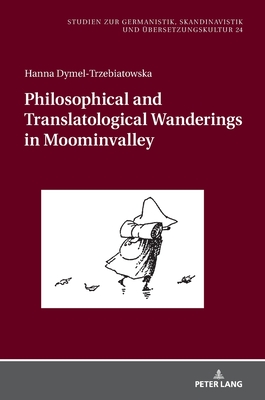 STUDIEN ZUR GERMANISTIK, SKANDINAVISTIK UND ÜBERSETZUNGSKULTUR 24

Hanna Dymel-Trzebiatowska

Philosophical and Translatological Wanderings in Moominvalley

PETER LANG